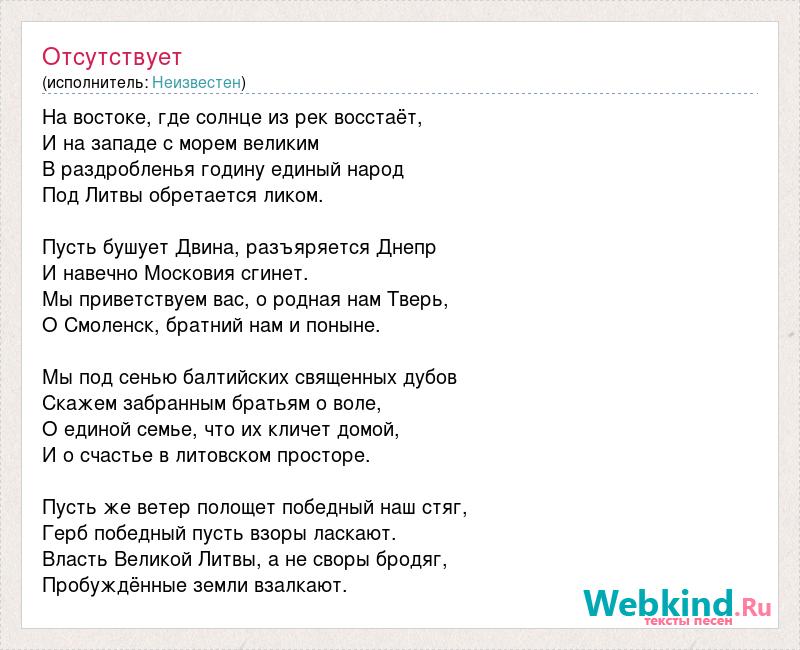 Отсутствует
(исполнитель: Неизвестен)

На востоке, где солнце из рек восстаёт,
И на западе с морем великим
В раздробленья годину единый народ
Под Литвы обретается ликом.

Пусть бушует Двина, разъяряется Днепр
И навечно Московия сгинет.
Мы приветствуем вас, о родная нам Тверь,
О Смоленск, братний нам и поныне.

Мы под сенью балтийских священных дубов
Скажем забранным братьям о воле,
О единой семье, что их кличет домой,
И о счастье в литовском просторе.

Пусть же ветер полощет победный наш стяг,
Герб победный пусть взоры ласкают.
Власть Великой Литвы, а не своры бродяг,
Пробуждённые земли взалкают.

Webkind.Ru
тексты песен